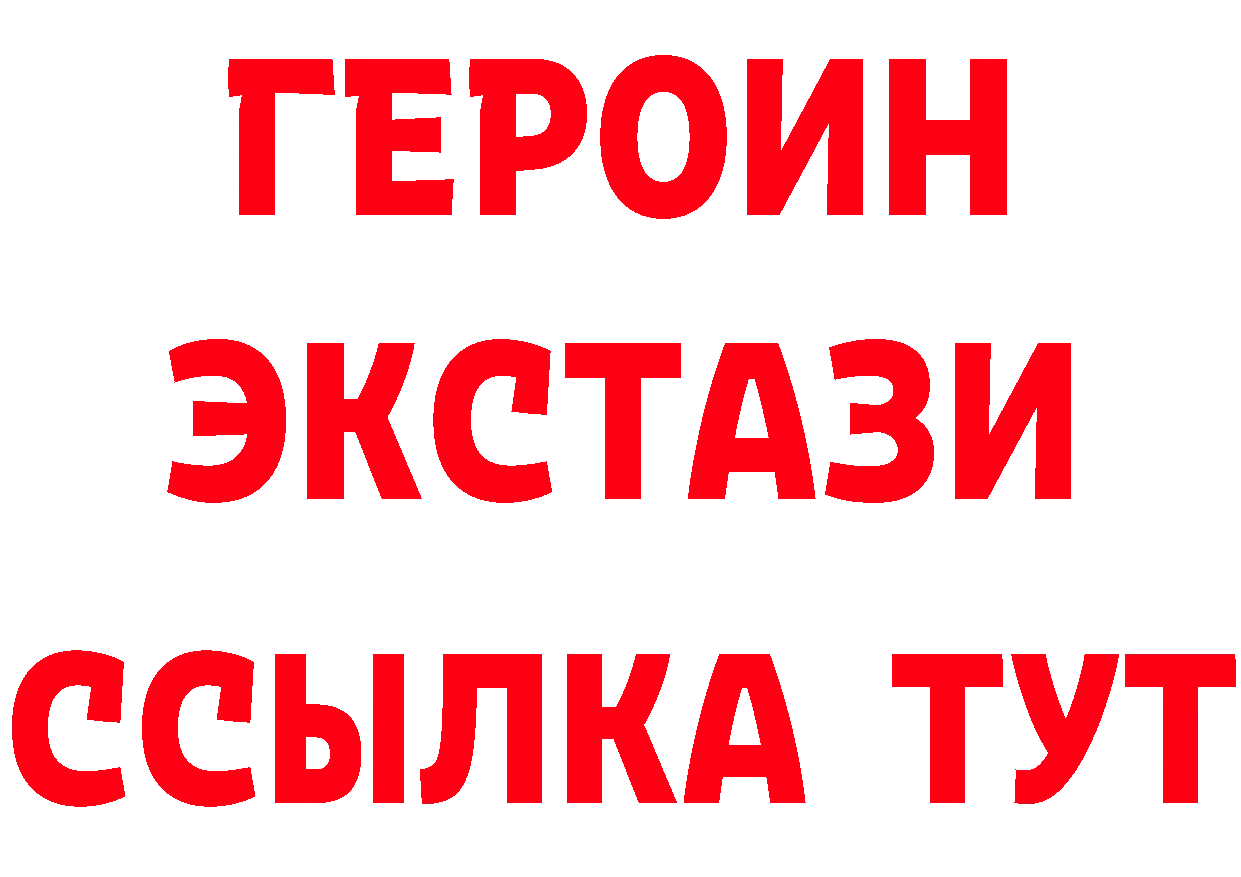 ГЕРОИН ЭКСТАЗИ ССЫЛКА ТУТ